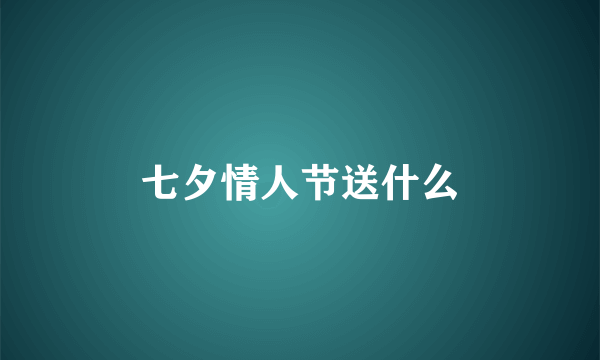 七夕情人节送什么